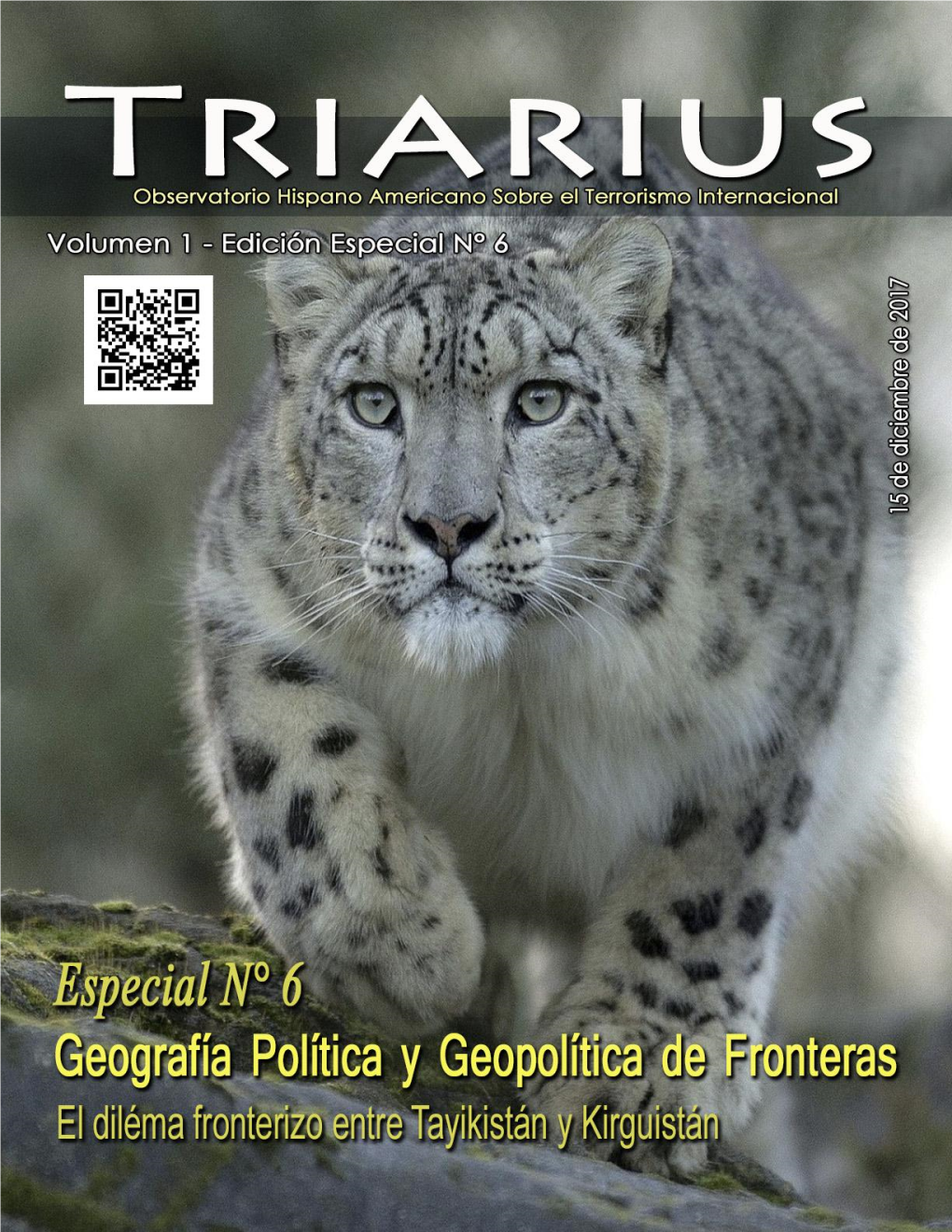 TRIARIUS

Observatorio Hispano Americano Sobre el Terrorismo Internacional

Volumen 1 - Edición Especial N° 6

15 de diciembre de 2017

Especial N° 6

Geografía Política y Geopolítica de Fronteras

El diléma fronterizo entre Tayikistán y Kirguistán